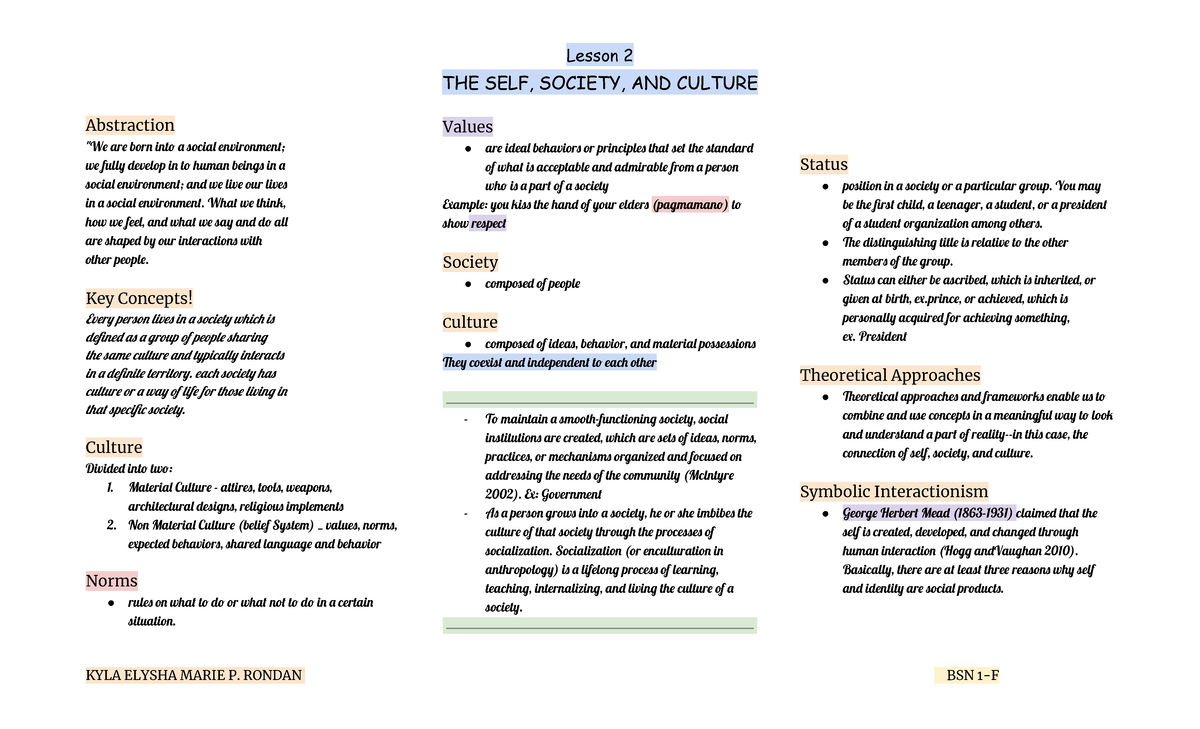 Lesson 2
THE SELF, SOCIETY, AND CULTURE

Abstraction
"We are born into a social environment; we fully develop in to human beings in a social environment; and we live our lives in a social environment. What we think, how we feel, and what we say and do all are shaped by our interactions with other people.

Key Concepts!
Every person lives in a society which is defined as a group of people sharing the same culture and typically interacts in a definite territory. each society has culture or a way of life for those living in that specific society.

Culture
Divided into two:
1. Material Culture - attires, tools, weapons, architectural designs, religious implements
2. Non Material Culture (belief System) _ values, norms, expected behaviors, shared language and behavior

Norms
● rules on what to do or what not to do in a certain situation.

Values
● are ideal behaviors or principles that set the standard of what is acceptable and admirable from a person who is a part of a society
Example: you kiss the hand of your elders (pagmamano) to show respect

Society
● composed of people

Culture
● composed of ideas, behavior, and material possessions
They coexist and independent to each other

- To maintain a smooth-functioning society, social institutions are created, which are sets of ideas, norms, practices, or mechanisms organized and focused on addressing the needs of the community (McIntyre 2002). Ex: Government
- As a person grows into a society, he or she imbibes the culture of that society through the processes of socialization. Socialization (or enculturation in anthropology) is a lifelong process of learning, teaching, internalizing, and living the culture of a society.

Status
● position in a society or a particular group. You may be the first child, a teenager, a student, or a president of a student organization among others.
● The distinguishing title is relative to the other members of the group.
● Status can either be ascribed, which is inherited, or given at birth, ex.prince, or achieved, which is personally acquired for achieving something, ex. President

Theoretical Approaches
● Theoretical approaches and frameworks enable us to combine and use concepts in a meaningful way to look and understand a part of reality--in this case, the connection of self, society, and culture.

Symbolic Interactionism
● George Herbert Mead (1863-1931) claimed that the self is created, developed, and changed through human interaction (Hogg andVaughan 2010). Basically, there are at least three reasons why self and identity are social products.

KYLA ELYSHA MARIE P. RONDAN
BSN 1-F